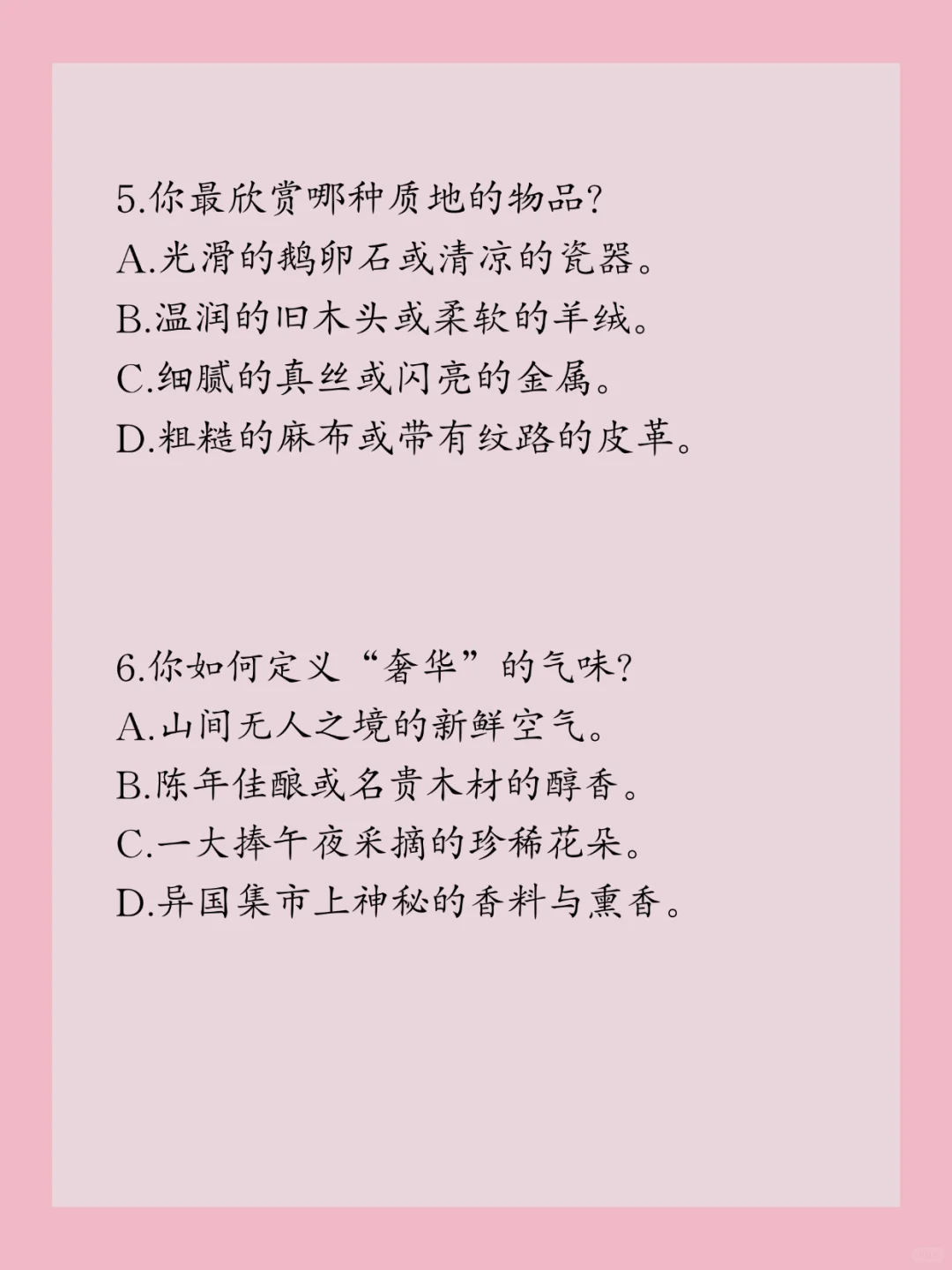 5.你最欣赏哪种质地的物品?
A.光滑的鹅卵石或清凉的瓷器。
B.温润的旧木头或柔软的羊绒。
C.细腻的真丝或闪亮的金属。
D.粗糙的麻布或带有纹路的皮革。

6.你如何定义“奢华”的气味?
A.山间无人之境的新鲜空气。
B.陈年佳酿或名贵木材的醇香。
C.一大捧午夜采摘的珍稀花朵。
D.异国集市上神秘的香料与熏香。